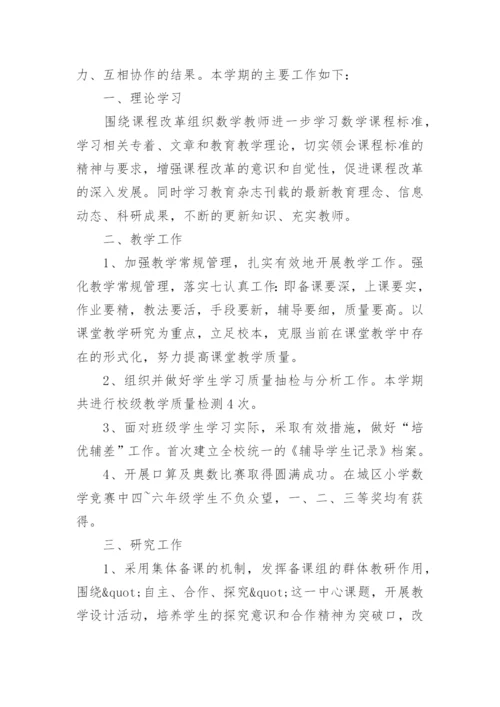 力、互相协作的结果。本学期的主要工作如下：

一、理论学习

围绕课程改革组织数学教师进一步学习数学课程标准，学习相关专着、文章和教育教学理论，切实领会课程标准的精神与要求，增强课程改革的意识和自觉性，促进课程改革的深入发展。同时学习教育杂志刊载的最新教育理念、信息动态、科研成果，不断的更新知识、充实教师。

二、教学工作

1、加强教学常规管理，扎实有效地开展教学工作。强化教学常规管理，落实七认真工作：即备课要深，上课要实，作业要精，教法要活，手段要新，辅导要细，质量要高。以课堂教学研究为重点，立足校本，克服当前在课堂教学中存在的形式化，努力提高课堂教学质量。

2、组织并做好学生学习质量抽检与分析工作。本学期共进行校级教学质量检测4次。

3、面对班级学生学习实际，采取有效措施，做好“培优辅差”工作。首次建立全校统一的《辅导学生记录》档案。

4、开展口算及奥数比赛取得圆满成功。在城区小学数学竞赛中四~六年级学生不负众望，一、二、三等奖均有获得。

三、研究工作

1、采用集体备课的机制，发挥备课组的群体教研作用，围绕&quot;自主、合作、探究&quot;这一中心课题，开展教学设计活动，培养学生的探究意识和合作精神为突破口，改